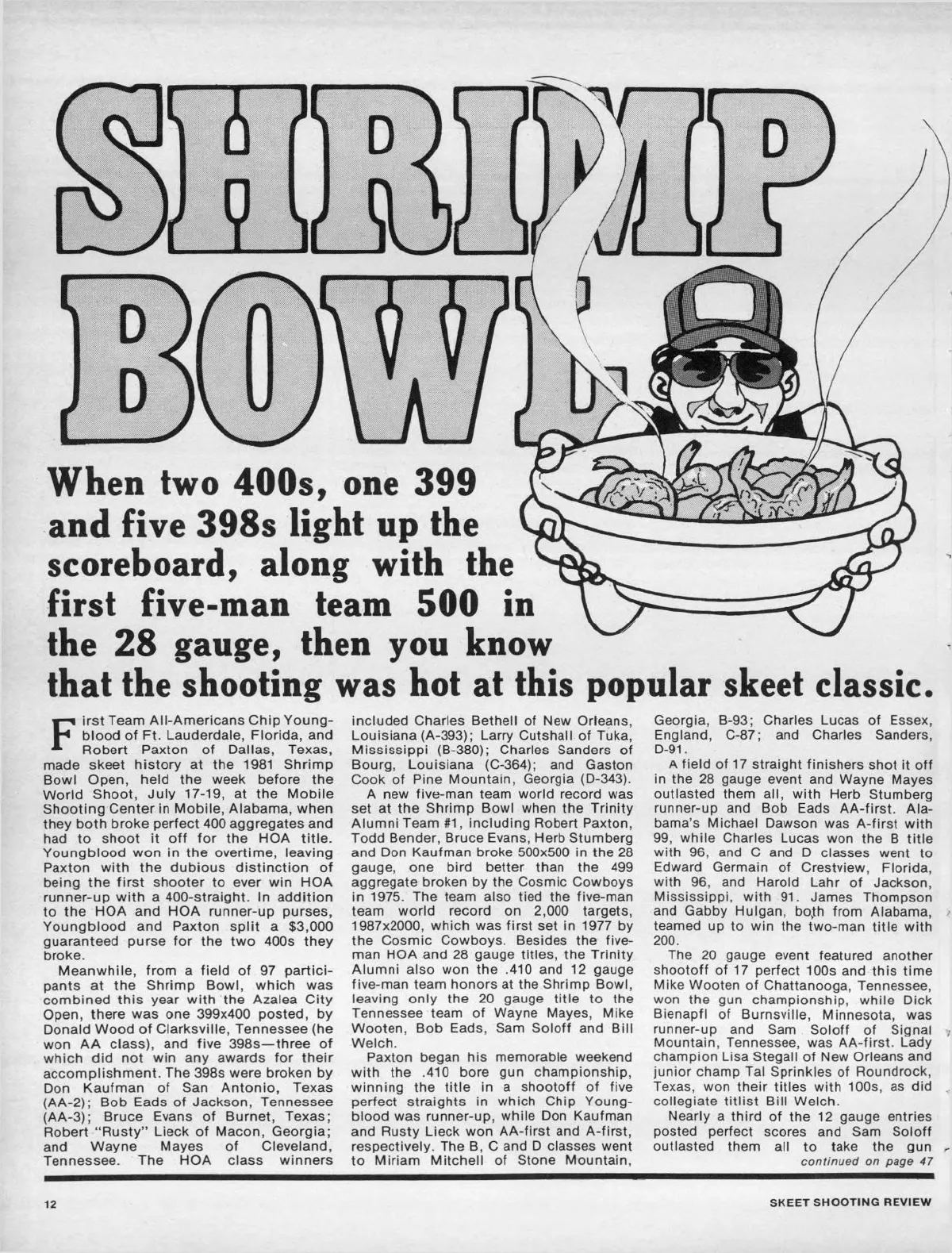 SHRIMP BOWL

When two 400s, one 399 and five 398s light up the scoreboard, along with the first five-man team 500 in the 28 gauge, then you know that the shooting was hot at this popular skeet classic.

First Team All-Americans Chip Youngblood of Ft. Lauderdale, Florida, and Robert Paxton of Dallas, Texas, made skeet history at the 1981 Shrimp Bowl Open, held the week before the World Shoot, July 17-19, at the Mobile Shooting Center in Mobile, Alabama, when they both broke perfect 400 aggregates and had to shoot it off for the HOA title. Youngblood won in the overtime, leaving Paxton with the dubious distinction of being the first shooter to ever win HOA runner-up with a 400-straight. In addition to the HOA and HOA runner-up purses, Youngblood and Paxton split a $3,000 guaranteed purse for the two 400s they broke.

Meanwhile, from a field of 97 participants at the Shrimp Bowl, which was combined this year with the Azalea City Open, there was one 399x400 posted, by Donald Wood of Clarksville, Tennessee (he won AA class), and five 398s—three of which did not win any awards for their accomplishment. The 398s were broken by Don Kaufman of San Antonio, Texas (AA-2); Bob Eads of Jackson, Tennessee (AA-3); Bruce Evans of Burnet, Texas; Robert "Rusty" Lieck of Macon, Georgia; and Wayne Mayes of Cleveland, Tennessee. The HOA class winners included Charles Bethell of New Orleans, Louisiana (A-393); Larry Cutshall of Tuka, Mississippi (B-380); Charles Sanders of Bourg, Louisiana (C-364); and Gaston Cook of Pine Mountain, Georgia (D-343).

A new five-man team world record was set at the Shrimp Bowl when the Trinity Alumni Team #1, including Robert Paxton, Todd Bender, Bruce Evans, Herb Stumberg and Don Kaufman broke 500x500 in the 28 gauge, one bird better than the 499 aggregate broken by the Cosmic Cowboys in 1975. The team also tied the five-man team world record on 2,000 targets, 1987x2000, which was first set in 1977 by the Cosmic Cowboys. Besides the five-man HOA and 28 gauge titles, the Trinity Alumni also won the .410 and 12 gauge five-man team honors at the Shrimp Bowl, leaving only the 20 gauge title to the Tennessee team of Wayne Mayes, Mike Wooten, Bob Eads, Sam Soloff and Bill Welch.

Paxton began his memorable weekend with the .410 bore gun championship, winning the title in a shootoff of five perfect straights in which Chip Youngblood was runner-up, while Don Kaufman and Rusty Lieck won AA-first and A-first, respectively. The B, C and D classes went to Miriam Mitchell of Stone Mountain, Georgia, B-93; Charles Lucas of Essex, England, C-87; and Charles Sanders, D-91.

A field of 17 straight finishers shot it off in the 28 gauge event and Wayne Mayes outlasted them all, with Herb Stumberg runner-up and Bob Eads AA-first. Alabama's Michael Dawson was A-first with 99, while Charles Lucas won the B title with 96, and C and D classes went to Edward Germain of Crestview, Florida, with 96, and Harold Lahr of Jackson, Mississippi, with 91. James Thompson and Gabby Hulgan, both from Alabama, teamed up to win the two-man title with 200.

The 20 gauge event featured another shootoff of 17 perfect 100s and this time Mike Wooten of Chattanooga, Tennessee, won the gun championship, while Dick Bienapfl of Burnsville, Minnesota, was runner-up and Sam Soloff of Signal Mountain, Tennessee, was AA-first. Lady champion Lisa Stegall of New Orleans and junior champ Tal Sprinkles of Roundrock, Texas, won their titles with 100s, as did collegiate titlist Bill Welch.

Nearly a third of the 12 gauge entries posted perfect scores and Sam Soloff outlasted them all to take the gun
continued on page 47

12

SKEET SHOOTING REVIEW